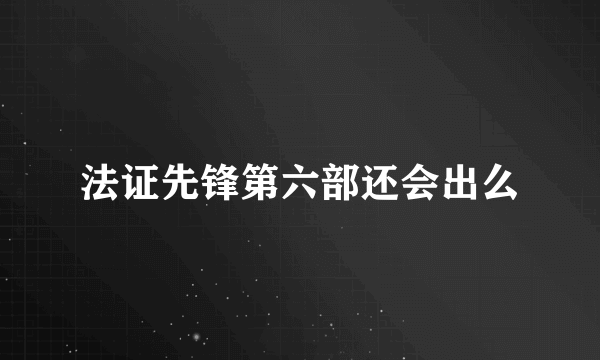 法证先锋第六部还会出么